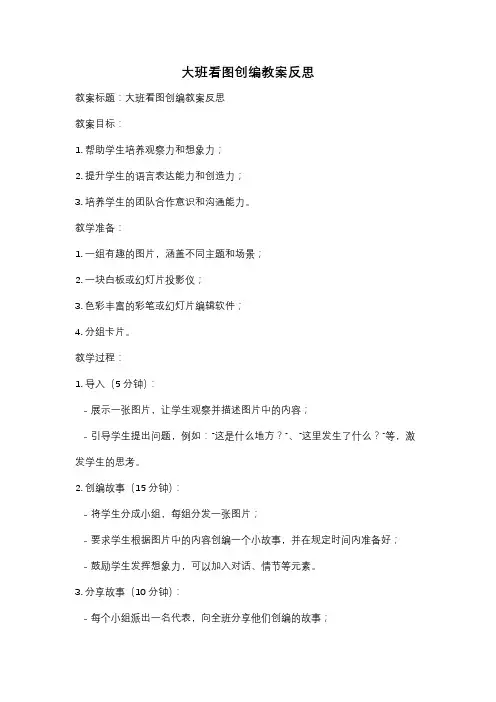 大班看图创编教案反思

教案标题：大班看图创编教案反思

教案目标：

1. 帮助学生培养观察力和想象力；

2. 提升学生的语言表达能力和创造力；

3. 培养学生的团队合作意识和沟通能力。

教学准备：

1. 一组有趣的图片，涵盖不同主题和场景；

2. 一块白板或幻灯片投影仪；

3. 色彩丰富的彩笔或幻灯片编辑软件；

4. 分组卡片。

教学过程：

1. 导入（5 分钟）：

- 展示一张图片，让学生观察并描述图片中的内容；

- 引导学生提出问题，例如："这是什么地方？"、"这里发生了什么？"等，激发学生的思考。

2. 创编故事（15 分钟）：

- 将学生分成小组，每组分发一张图片；

- 要求学生根据图片中的内容创编一个小故事，并在规定时间内准备好；

- 鼓励学生发挥想象力，可以加入对话、情节等元素。

3. 分享故事（10 分钟）：

- 每个小组派出一名代表，向全班分享他们创编的故事；